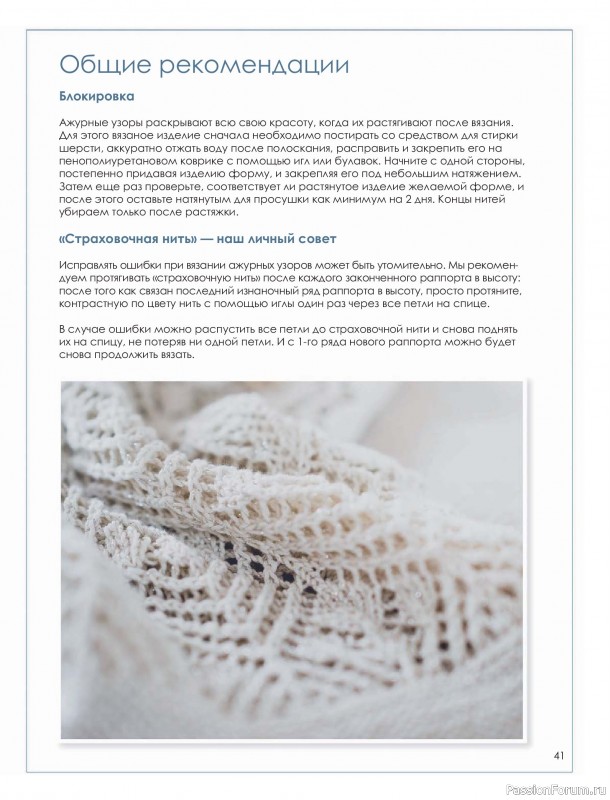 Общие рекомендации

Блокировка

Ажурные узоры раскрывают всю свою красоту, когда их растягивают после вязания. Для этого вязаное изделие сначала необходимо постирать со средством для стирки шерсти, аккуратно отжать воду после полоскания, расправить и закрепить его на пенополиуретановом коврике с помощью игл или булавок. Начните с одной стороны, постепенно придавая изделию форму, и закрепляя его под небольшим натяжением. Затем еще раз проверьте, соответствует ли растянутое изделие желаемой форме, и после этого оставьте натянутым для просушки как минимум на 2 дня. Концы нитей убираем только после растяжки.

«Страховочная нить» — наш личный совет

Исправлять ошибки при вязании ажурных узоров может быть утомительно. Мы рекомендуем протягивать «страховочную нить» после каждого законченного раппорта в высоту: после того как связан последний изнаночный ряд раппорта в высоту, просто протяните, контрастную по цвету нить с помощью иглы один раз через все петли на спице.

В случае ошибки можно распустить все петли до страховочной нити и снова поднять их на спицу, не потеряв ни одной петли. И с 1-го ряда нового раппорта можно будет снова продолжить вязать.

41

PassionForum.ru